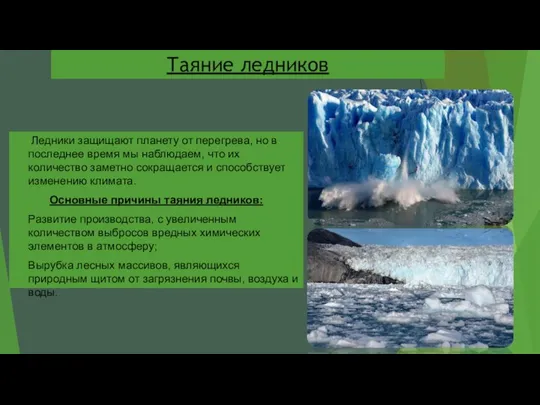 Таяние ледников

Ледники защищают планету от перегрева, но в последнее время мы наблюдаем, что их количество заметно сокращается и способствует изменению климата.

Основные причины таяния ледников:

Развитие производства, с увеличенным количеством выбросов вредных химических элементов в атмосферу;

Вырубка лесных массивов, являющихся природным щитом от загрязнения почвы, воздуха и воды.